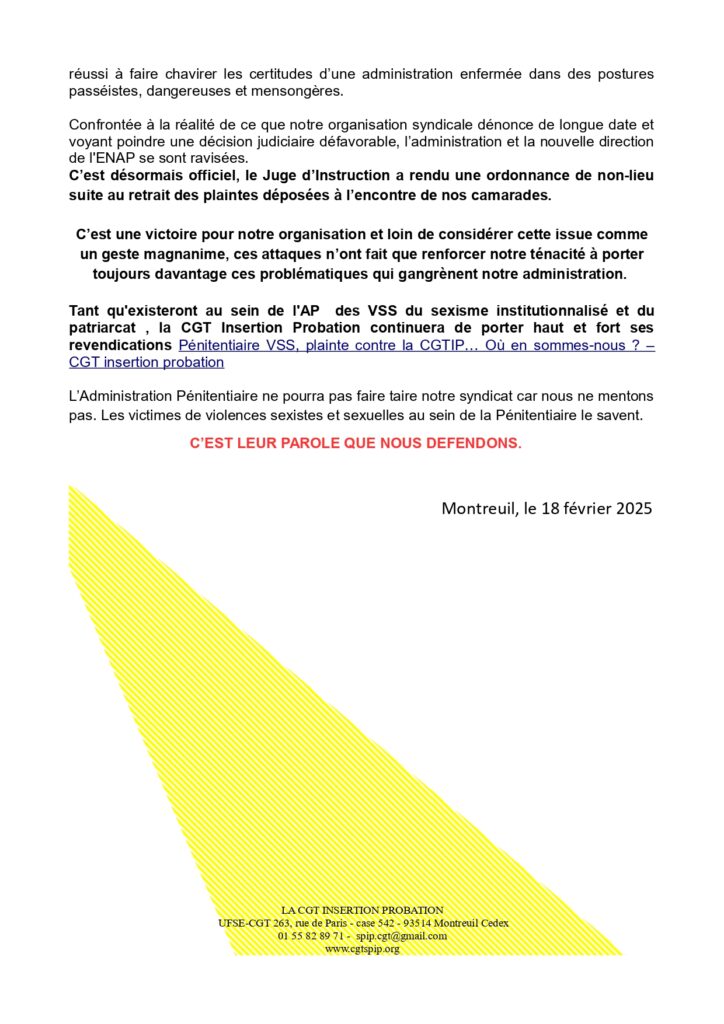 réussi à faire chavirer les certitudes d'une administration enfermée dans des postures passéistes, dangereuses et mensongères.

Confrontée à la réalité de ce que notre organisation syndicale dénonce de longue date et voyant poindre une décision judiciaire défavorable, l'administration et la nouvelle direction de l'ENAP se sont ravisées.
C'est désormais officiel, le Juge d'Instruction a rendu une ordonnance de non-lieu suite au retrait des plaintes déposées à l'encontre de nos camarades.

C'est une victoire pour notre organisation et loin de considérer cette issue comme un geste magnanime, ces attaques n'ont fait que renforcer notre ténacité à porter toujours davantage ces problématiques qui gangrènent notre administration.

Tant qu'existeront au sein de l'AP des VSS du sexisme institutionnalisé et du patriarcat , la CGT Insertion Probation continuera de porter haut et fort ses revendications Pénitentiaire VSS, plainte contre la CGTIP… Où en sommes-nous ? – CGT insertion probation

L'Administration Pénitentiaire ne pourra pas faire taire notre syndicat car nous ne mentons pas. Les victimes de violences sexistes et sexuelles au sein de la Pénitentiaire le savent.

C'EST LEUR PAROLE QUE NOUS DEFENDONS.

Montreuil, le 18 février 2025

LA CGT INSERTION PROBATION
UFSE-CGT 263, rue de Paris - case 542 - 93514 Montreuil Cedex
01 55 82 89 71 - spip.cgt@gmail.com
www.cgtspip.org